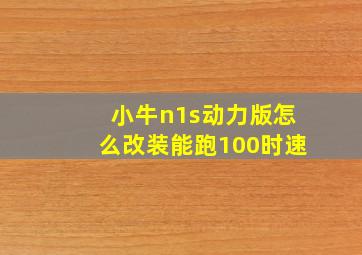 小牛n1s动力版怎么改装能跑100时速